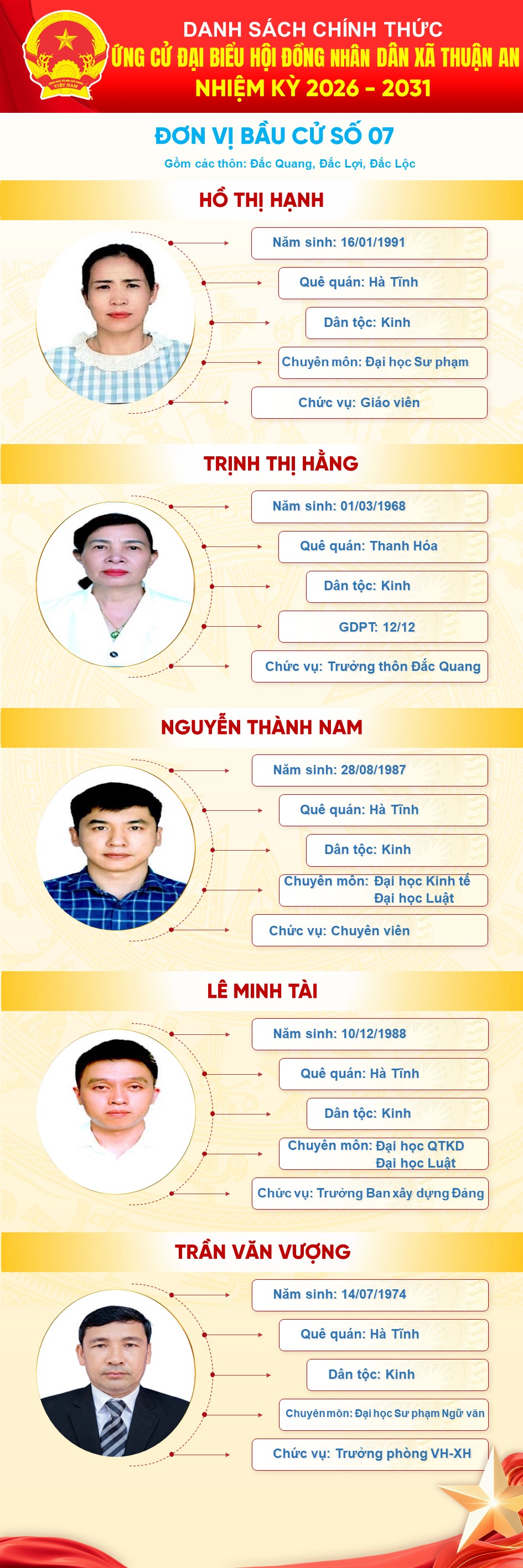 DANH SÁCH CHÍNH THỨC
ỨNG CỬ ĐẠI BIỂU HỘI ĐỒNG NHÂN DÂN XÃ THUẬN AN
NHIỆM KỲ 2026 - 2031

ĐƠN VỊ BẦU CỬ SỐ 07
Gồm các thôn: Đắc Quang, Đắc Lợi, Đắc Lộc

HỒ THỊ HẠNH
Năm sinh: 16/01/1991
Quê quán: Hà Tĩnh
Dân tộc: Kinh
Chuyên môn: Đại học Sư phạm
Chức vụ: Giáo viên

TRỊNH THỊ HẰNG
Năm sinh: 01/03/1968
Quê quán: Thanh Hóa
Dân tộc: Kinh
GDPT: 12/12
Chức vụ: Trưởng thôn Đắc Quang

NGUYỄN THÀNH NAM
Năm sinh: 28/08/1987
Quê quán: Hà Tĩnh
Dân tộc: Kinh
Chuyên môn: Đại học Kinh tế
Đại học Luật
Chức vụ: Chuyên viên

LÊ MINH TÀI
Năm sinh: 10/12/1988
Quê quán: Hà Tĩnh
Dân tộc: Kinh
Chuyên môn: Đại học QTKD
Đại học Luật
Chức vụ: Trưởng Ban xây dựng Đảng

TRẦN VĂN VƯỢNG
Năm sinh: 14/07/1974
Quê quán: Hà Tĩnh
Dân tộc: Kinh
Chuyên môn: Đại học Sư phạm Ngữ văn
Chức vụ: Trưởng phòng VH-XH